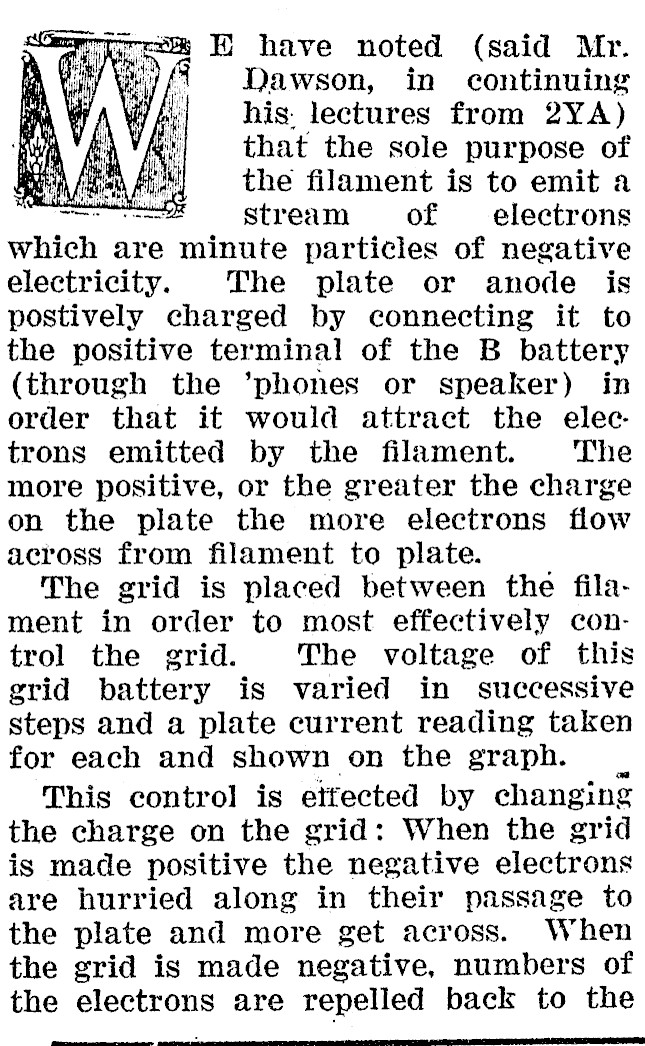 WE have noted (said Mr. Dawson, in continuing his lectures from 2YA) that the sole purpose of the filament is to emit a stream of electrons which are minute particles of negative electricity. The plate or anode is postively charged by connecting it to the positive terminal of the B battery (through the 'phones or speaker) in order that it would attract the electrons emitted by the filament. The more positive, or the greater the charge on the plate the more electrons flow across from filament to plate.

The grid is placed between the filament in order to most effectively control the grid. The voltage of this grid battery is varied in successive steps and a plate current reading taken for each and shown on the graph.

This control is effected by changing the charge on the grid: When the grid is made positive the negative electrons are hurried along in their passage to the plate and more get across. When the grid is made negative, numbers of the electrons are repelled back to the